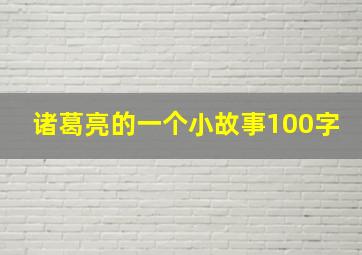 诸葛亮的一个小故事100字